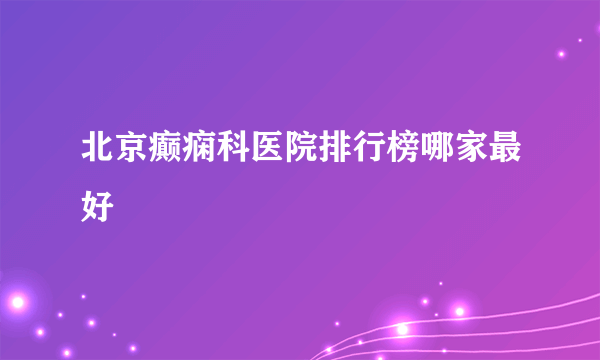 北京癫痫科医院排行榜哪家最好